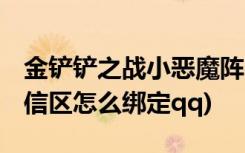 金铲铲之战小恶魔阵
信区怎么绑定qq)